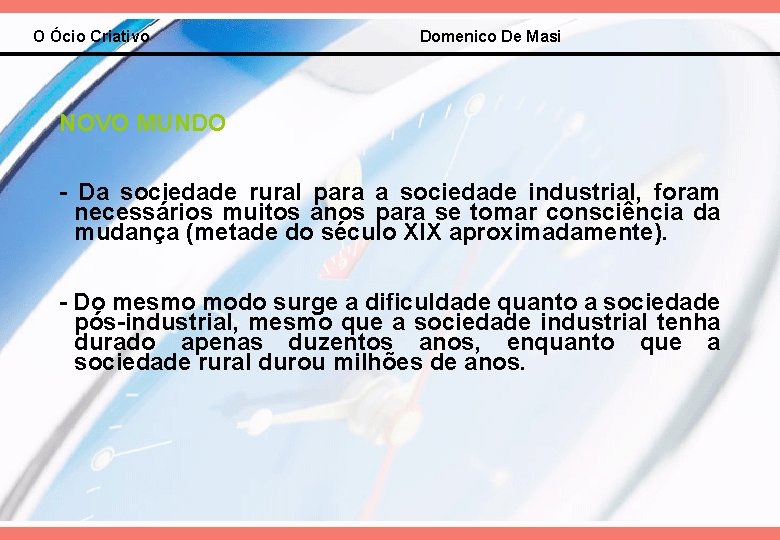 O Ócio Criativo

Domenico De Masi

NOVO MUNDO

- Da sociedade rural para a sociedade industrial, foram necessários muitos anos para se tomar consciência da mudança (metade do século XIX aproximadamente).

- Do mesmo modo surge a dificuldade quanto a sociedade pós-industrial, mesmo que a sociedade industrial tenha durado apenas duzentos anos, enquanto que a sociedade rural durou milhões de anos.